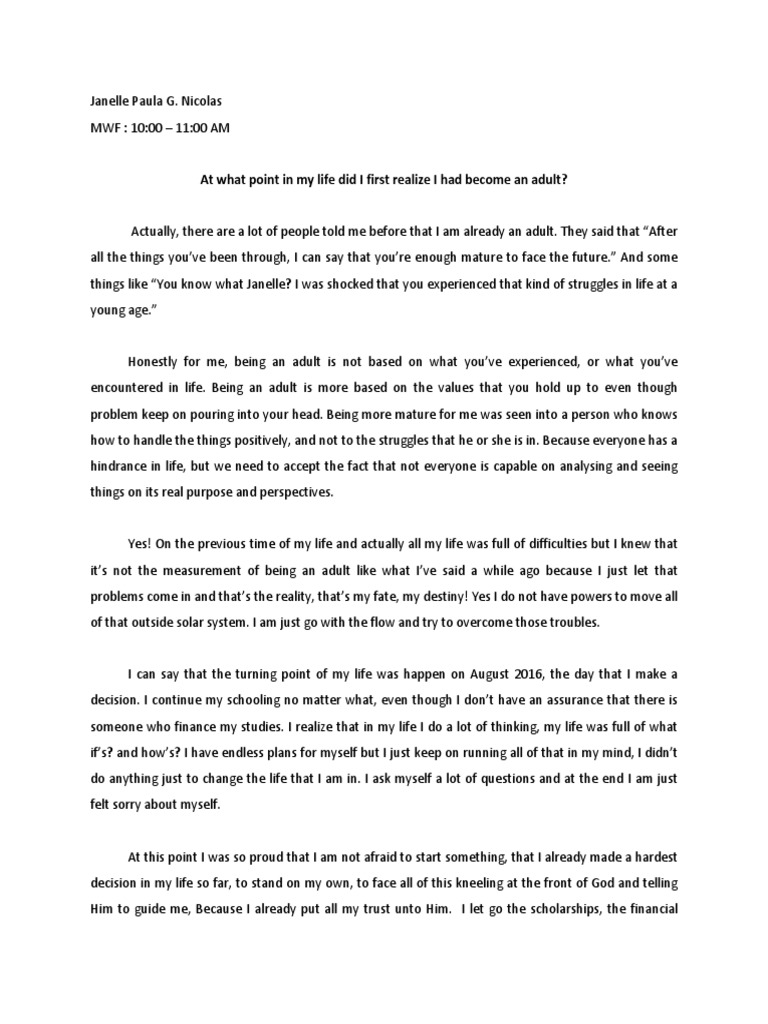 Janelle Paula G. Nicolas

MWF : 10:00 – 11:00 AM

At what point in my life did I first realize I had become an adult?

Actually, there are a lot of people told me before that I am already an adult. They said that "After all the things you've been through, I can say that you're enough mature to face the future." And some things like "You know what Janelle? I was shocked that you experienced that kind of struggles in life at a young age."

Honestly for me, being an adult is not based on what you've experienced, or what you've encountered in life. Being an adult is more based on the values that you hold up to even though problem keep on pouring into your head. Being more mature for me was seen into a person who knows how to handle the things positively, and not to the struggles that he or she is in. Because everyone has a hindrance in life, but we need to accept the fact that not everyone is capable on analysing and seeing things on its real purpose and perspectives.

Yes! On the previous time of my life and actually all my life was full of difficulties but I knew that it's not the measurement of being an adult like what I've said a while ago because I just let that problems come in and that's the reality, that's my fate, my destiny! Yes I do not have powers to move all of that outside solar system. I am just go with the flow and try to overcome those troubles.

I can say that the turning point of my life was happen on August 2016, the day that I make a decision. I continue my schooling no matter what, even though I don't have an assurance that there is someone who finance my studies. I realize that in my life I do a lot of thinking, my life was full of what if's? and how's? I have endless plans for myself but I just keep on running all of that in my mind, I didn't do anything just to change the life that I am in. I ask myself a lot of questions and at the end I am just felt sorry about myself.

At this point I was so proud that I am not afraid to start something, that I already made a hardest decision in my life so far, to stand on my own, to face all of this kneeling at the front of God and telling Him to guide me, Because I already put all my trust unto Him. I let go the scholarships, the financial